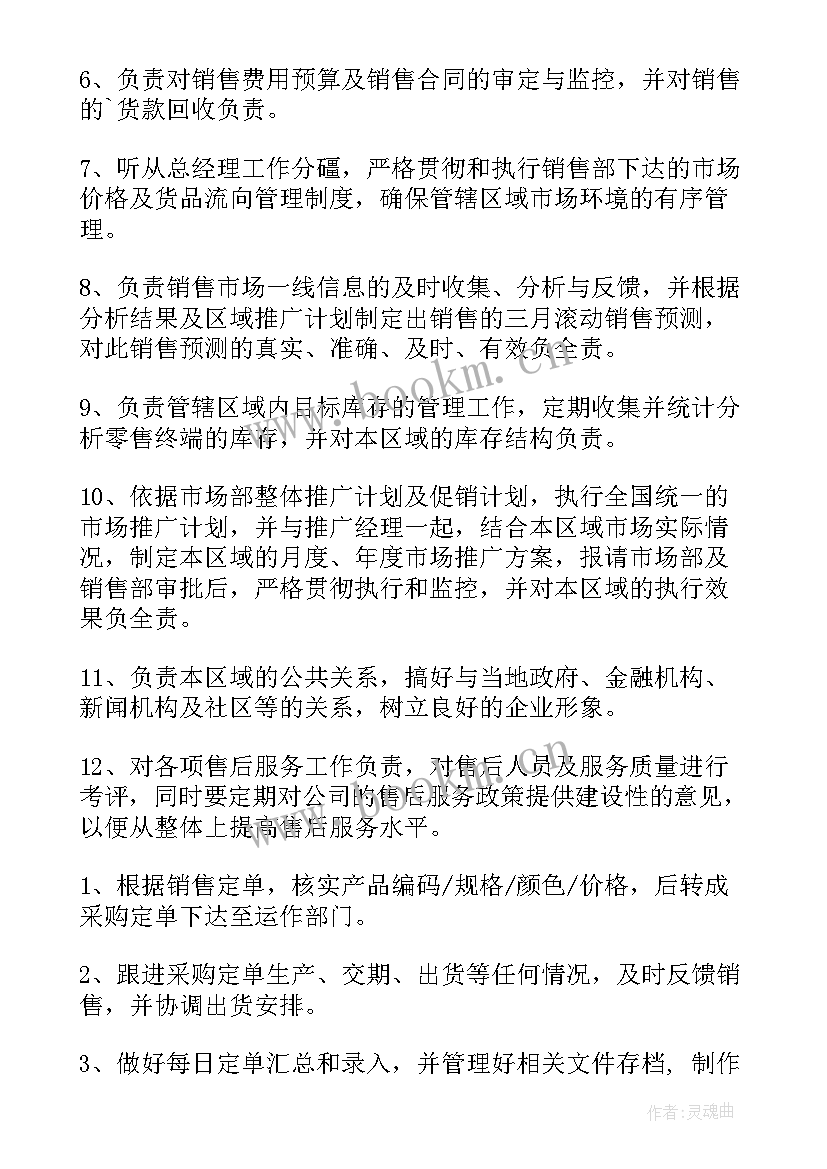 6、负责对销售费用预算及销售合同的审定与监控，并对销售的`货款回收负责。

7、听从总经理工作分疆，严格贯彻和执行销售部下达的市场价格及货品流向管理制度，确保管辖区域市场环境的有序管理。

8、负责销售市场一线信息的及时收集、分析与反馈，并根据分析结果及区域推广计划制定出销售的三月滚动销售预测，对此销售预测的真实、准确、及时、有效负全责。

9、负责管辖区域内目标库存的管理工作，定期收集并统计分析零售终端的库存，并对本区域的库存结构负责。

10、依据市场部整体推广计划及促销计划，执行全国统一的市场推广计划，并与推广经理一起，结合本区域市场实际情况，制定本区域的月度、年度市场推广方案，报请市场部及销售部审批后，严格贯彻执行和监控，并对本区域的执行效果负全责。

11、负责本区域的公共关系，搞好与当地政府、金融机构、新闻机构及社区等的关系，树立良好的企业形象。

12、对各项售后服务工作负责，对售后人员及服务质量进行考评，同时要定期对公司的售后服务政策提供建设性的意见，以便从整体上提高售后服务水平。

1、根据销售定单，核实产品编码/规格/颜色/价格，后转成采购定单下达至运作部门。

2、跟进采购定单生产、交期、出货等任何情况，及时反馈销售，并协调出货安排。

3、做好每日定单汇总和录入，并管理好相关文件存档，制作

www.bookm.cn

作者：灵魂曲